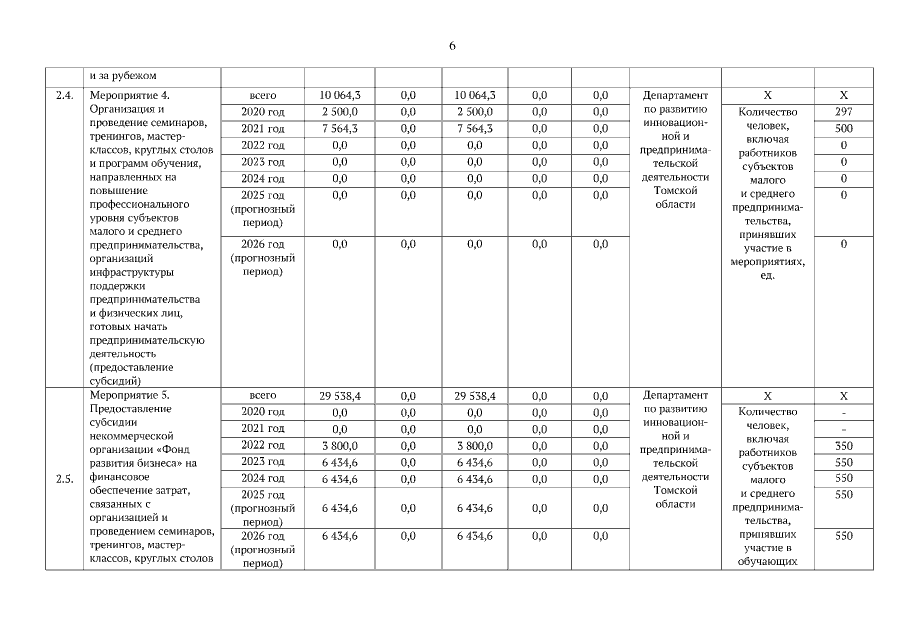 6

|  | и за рубежом |  |  |  |  |  |  |  |  |  |
|---|---|---|---|---|---|---|---|---|---|---|
| 2.4. | Мероприятие 4. Организация и проведение семинаров, тренингов, мастер-классов, круглых столов и программ обучения, направленных на повышение профессионального уровня субъектов малого и среднего предпринимательства, организаций инфраструктуры поддержки предпринимательства и физических лиц, готовых начать предпринимательскую деятельность (предоставление субсидий) | всего | 10 064,3 | 0,0 | 10 064,3 | 0,0 | 0,0 | Департамент по развитию инновационной и предпринимательской деятельности Томской области | Х | Х |
|  |  | 2020 год | 2 500,0 | 0,0 | 2 500,0 | 0,0 | 0,0 |  | Количество человек, включая работников субъектов малого и среднего предпринимательства, принявших участие в мероприятиях, ед. | 297 |
|  |  | 2021 год | 7 564,3 | 0,0 | 7 564,3 | 0,0 | 0,0 |  |  | 500 |
|  |  | 2022 год | 0,0 | 0,0 | 0,0 | 0,0 | 0,0 |  |  | 0 |
|  |  | 2023 год | 0,0 | 0,0 | 0,0 | 0,0 | 0,0 |  |  | 0 |
|  |  | 2024 год | 0,0 | 0,0 | 0,0 | 0,0 | 0,0 |  |  | 0 |
|  |  | 2025 год (прогнозный период) | 0,0 | 0,0 | 0,0 | 0,0 | 0,0 |  |  | 0 |
|  |  | 2026 год (прогнозный период) | 0,0 | 0,0 | 0,0 | 0,0 | 0,0 |  |  | 0 |
| 2.5. | Мероприятие 5. Предоставление субсидии некоммерческой организации «Фонд развития бизнеса» на финансовое обеспечение затрат, связанных с организацией и проведением семинаров, тренингов, мастер-классов, круглых столов | всего | 29 538,4 | 0,0 | 29 538,4 | 0,0 | 0,0 | Департамент по развитию инновационной и предпринимательской деятельности Томской области | Х | Х |
|  |  | 2020 год | 0,0 | 0,0 | 0,0 | 0,0 | 0,0 |  | Количество человек, включая работников субъектов малого и среднего предпринимательства, принявших участие в обучающих | - |
|  |  | 2021 год | 0,0 | 0,0 | 0,0 | 0,0 | 0,0 |  |  | - |
|  |  | 2022 год | 3 800,0 | 0,0 | 3 800,0 | 0,0 | 0,0 |  |  | 350 |
|  |  | 2023 год | 6 434,6 | 0,0 | 6 434,6 | 0,0 | 0,0 |  |  | 550 |
|  |  | 2024 год | 6 434,6 | 0,0 | 6 434,6 | 0,0 | 0,0 |  |  | 550 |
|  |  | 2025 год (прогнозный период) | 6 434,6 | 0,0 | 6 434,6 | 0,0 | 0,0 |  |  | 550 |
|  |  | 2026 год (прогнозный период) | 6 434,6 | 0,0 | 6 434,6 | 0,0 | 0,0 |  |  | 550 |